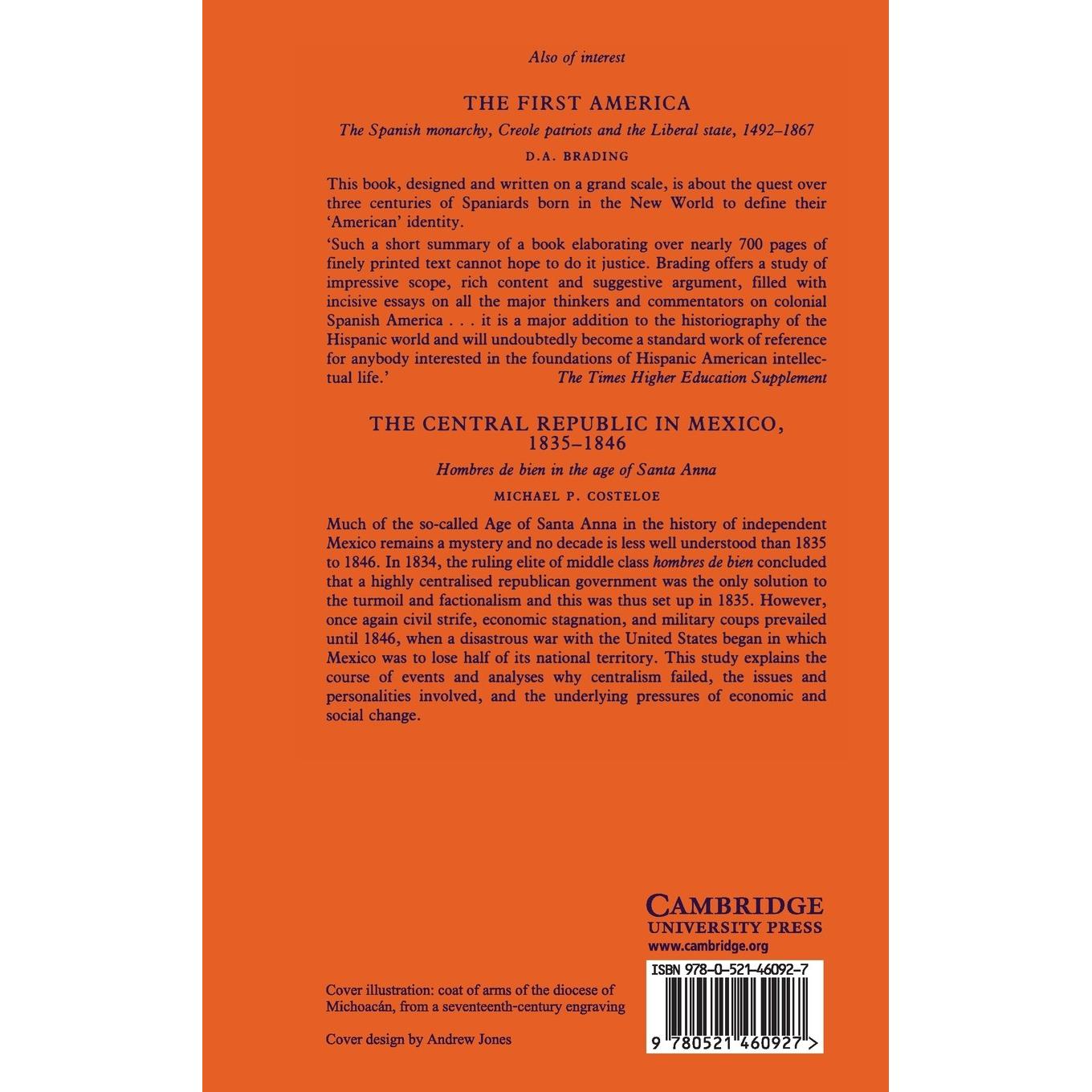 Also of interest

THE FIRST AMERICA

The Spanish monarchy, Creole patriots and the Liberal state, 1492–1867

D.A. BRADING

This book, designed and written on a grand scale, is about the quest over three centuries of Spaniards born in the New World to define their 'American' identity.

'Such a short summary of a book elaborating over nearly 700 pages of finely printed text cannot hope to do it justice. Brading offers a study of impressive scope, rich content and suggestive argument, filled with incisive essays on all the major thinkers and commentators on colonial Spanish America . . . it is a major addition to the historiography of the Hispanic world and will undoubtedly become a standard work of reference for anybody interested in the foundations of Hispanic American intellectual life.' The Times Higher Education Supplement

THE CENTRAL REPUBLIC IN MEXICO, 1835–1846

Hombres de bien in the age of Santa Anna

MICHAEL P. COSTELOE

Much of the so-called Age of Santa Anna in the history of independent Mexico remains a mystery and no decade is less well understood than 1835 to 1846. In 1834, the ruling elite of middle class hombres de bien concluded that a highly centralised republican government was the only solution to the turmoil and factionalism and this was thus set up in 1835. However, once again civil strife, economic stagnation, and military coups prevailed until 1846, when a disastrous war with the United States began in which Mexico was to lose half of its national territory. This study explains the course of events and analyses why centralism failed, the issues and personalities involved, and the underlying pressures of economic and social change.

CAMBRIDGE
UNIVERSITY PRESS
www.cambridge.org

ISBN 978-0-521-46092-7

9 780521 460927 >

Cover illustration: coat of arms of the diocese of Michoacán, from a seventeenth-century engraving

Cover design by Andrew Jones